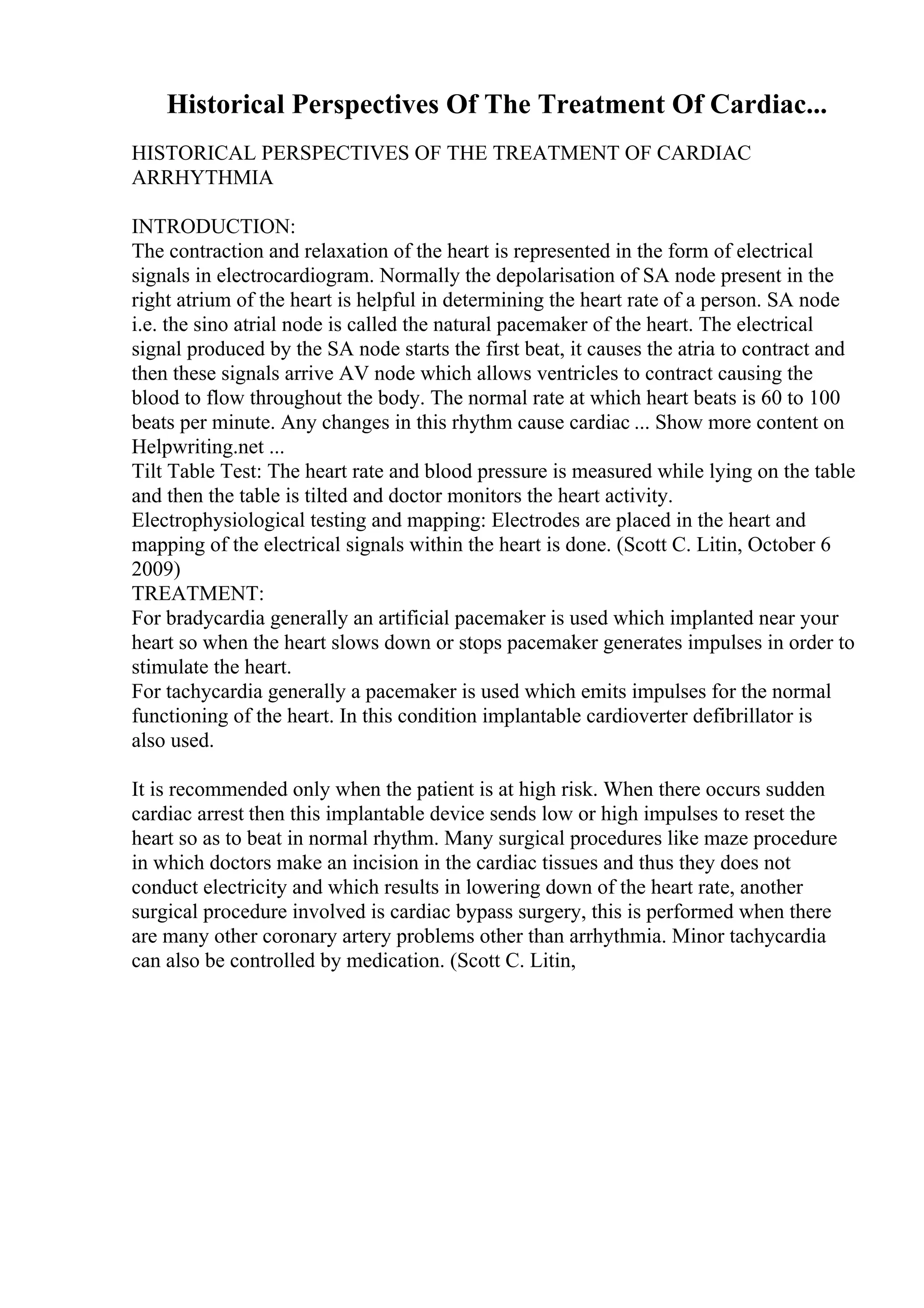 Historical Perspectives Of The Treatment Of Cardiac...

HISTORICAL PERSPECTIVES OF THE TREATMENT OF CARDIAC ARRHYTHMIA

INTRODUCTION:
The contraction and relaxation of the heart is represented in the form of electrical signals in electrocardiogram. Normally the depolarisation of SA node present in the right atrium of the heart is helpful in determining the heart rate of a person. SA node i.e. the sino atrial node is called the natural pacemaker of the heart. The electrical signal produced by the SA node starts the first beat, it causes the atria to contract and then these signals arrive AV node which allows ventricles to contract causing the blood to flow throughout the body. The normal rate at which heart beats is 60 to 100 beats per minute. Any changes in this rhythm cause cardiac ... Show more content on Helpwriting.net ...
Tilt Table Test: The heart rate and blood pressure is measured while lying on the table and then the table is tilted and doctor monitors the heart activity.
Electrophysiological testing and mapping: Electrodes are placed in the heart and mapping of the electrical signals within the heart is done. (Scott C. Litin, October 6 2009)
TREATMENT:
For bradycardia generally an artificial pacemaker is used which implanted near your heart so when the heart slows down or stops pacemaker generates impulses in order to stimulate the heart.
For tachycardia generally a pacemaker is used which emits impulses for the normal functioning of the heart. In this condition implantable cardioverter defibrillator is also used.

It is recommended only when the patient is at high risk. When there occurs sudden cardiac arrest then this implantable device sends low or high impulses to reset the heart so as to beat in normal rhythm. Many surgical procedures like maze procedure in which doctors make an incision in the cardiac tissues and thus they does not conduct electricity and which results in lowering down of the heart rate, another surgical procedure involved is cardiac bypass surgery, this is performed when there are many other coronary artery problems other than arrhythmia. Minor tachycardia can also be controlled by medication. (Scott C. Litin,